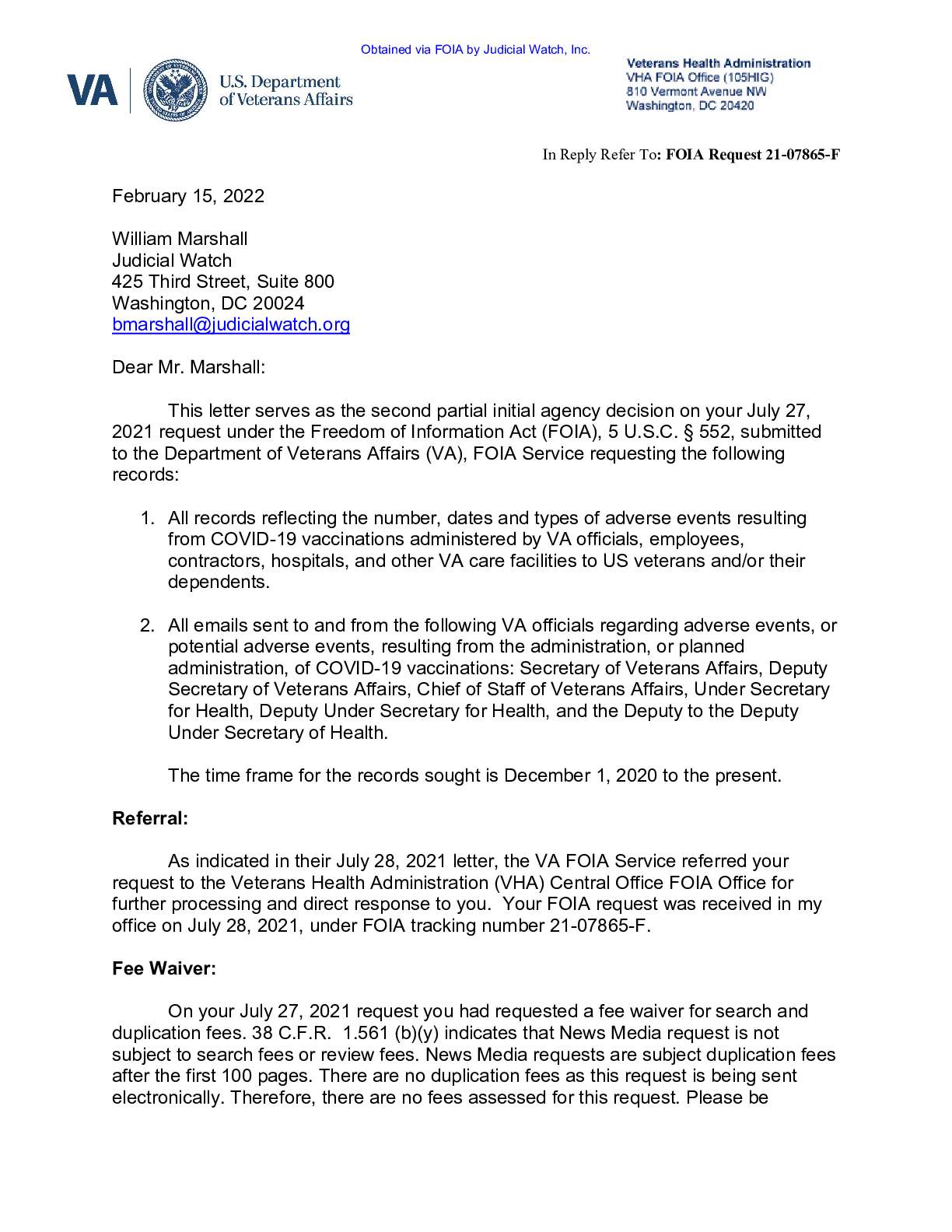 Obtained via FOIA by Judicial Watch, Inc.

VA U.S. Department of Veterans Affairs

Veterans Health Administration
VHA FOIA Office (105HIG)
810 Vermont Avenue NW
Washington, DC 20420

In Reply Refer To: FOIA Request 21-07865-F

February 15, 2022

William Marshall
Judicial Watch
425 Third Street, Suite 800
Washington, DC 20024
bmarshall@judicialwatch.org

Dear Mr. Marshall:

This letter serves as the second partial initial agency decision on your July 27, 2021 request under the Freedom of Information Act (FOIA), 5 U.S.C. § 552, submitted to the Department of Veterans Affairs (VA), FOIA Service requesting the following records:

1. All records reflecting the number, dates and types of adverse events resulting from COVID-19 vaccinations administered by VA officials, employees, contractors, hospitals, and other VA care facilities to US veterans and/or their dependents.

2. All emails sent to and from the following VA officials regarding adverse events, or potential adverse events, resulting from the administration, or planned administration, of COVID-19 vaccinations: Secretary of Veterans Affairs, Deputy Secretary of Veterans Affairs, Chief of Staff of Veterans Affairs, Under Secretary for Health, Deputy Under Secretary for Health, and the Deputy to the Deputy Under Secretary of Health.

The time frame for the records sought is December 1, 2020 to the present.

Referral:

As indicated in their July 28, 2021 letter, the VA FOIA Service referred your request to the Veterans Health Administration (VHA) Central Office FOIA Office for further processing and direct response to you. Your FOIA request was received in my office on July 28, 2021, under FOIA tracking number 21-07865-F.

Fee Waiver:

On your July 27, 2021 request you had requested a fee waiver for search and duplication fees. 38 C.F.R. 1.561 (b)(y) indicates that News Media request is not subject to search fees or review fees. News Media requests are subject duplication fees after the first 100 pages. There are no duplication fees as this request is being sent electronically. Therefore, there are no fees assessed for this request. Please be